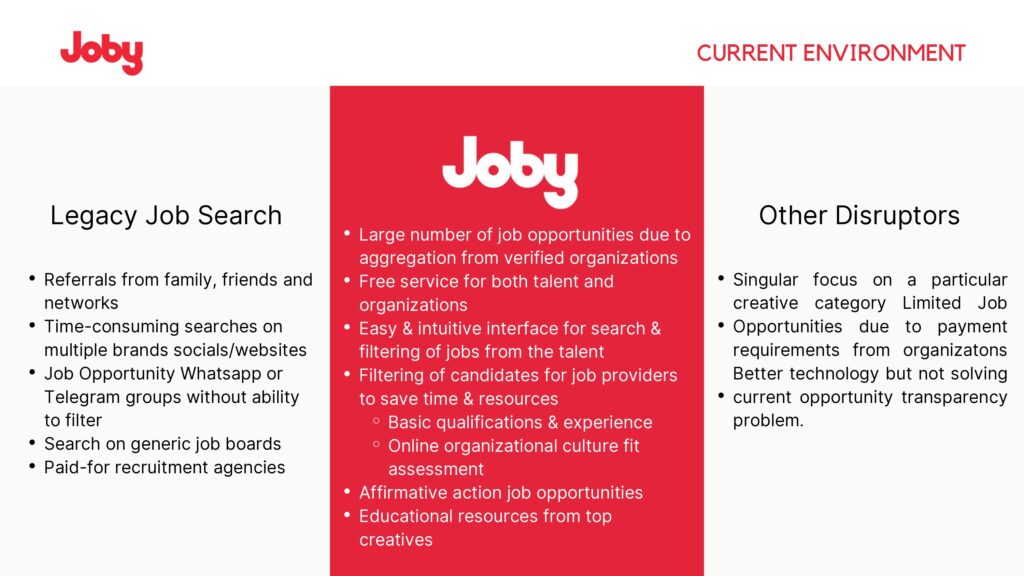 Joby

CURRENT ENVIRONMENT

Legacy Job Search

- Referrals from family, friends and networks
- Time-consuming searches on multiple brands socials/websites
- Job Opportunity Whatsapp or Telegram groups without ability to filter
- Search on generic job boards
- Paid-for recruitment agencies

Joby

- Large number of job opportunities due to aggregation from verified organizations
- Free service for both talent and organizations
- Easy & intuitive interface for search & filtering of jobs from the talent
- Filtering of candidates for job providers to save time & resources
  - Basic qualifications & experience
  - Online organizational culture fit assessment
- Affirmative action job opportunities
- Educational resources from top creatives

Other Disruptors

- Singular focus on a particular creative category Limited Job
- Opportunities due to payment requirements from organizatons Better technology but not solving
- current opportunity transparency problem.